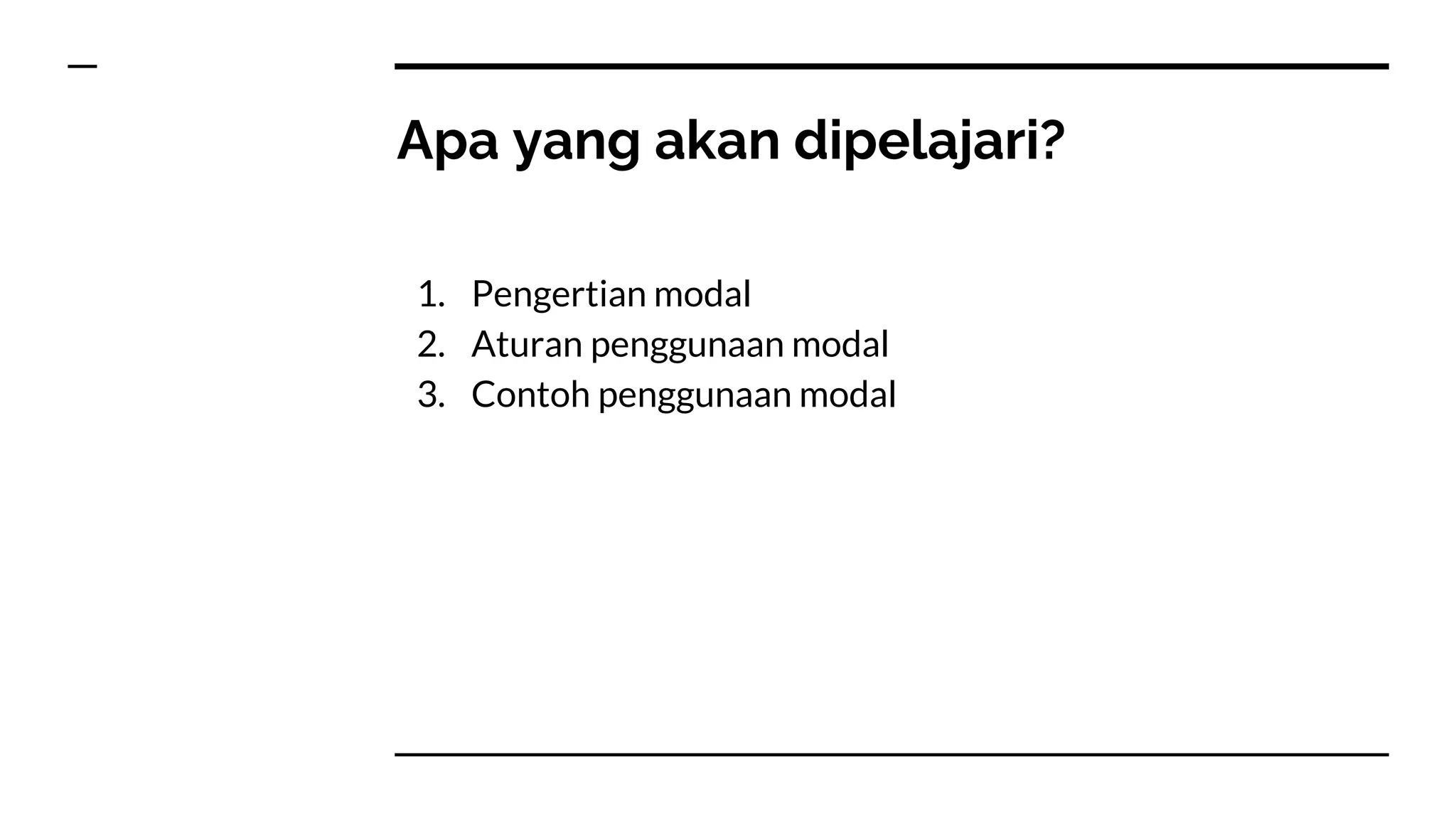 Apa yang akan dipelajari?

1. Pengertian modal
2. Aturan penggunaan modal
3. Contoh penggunaan modal